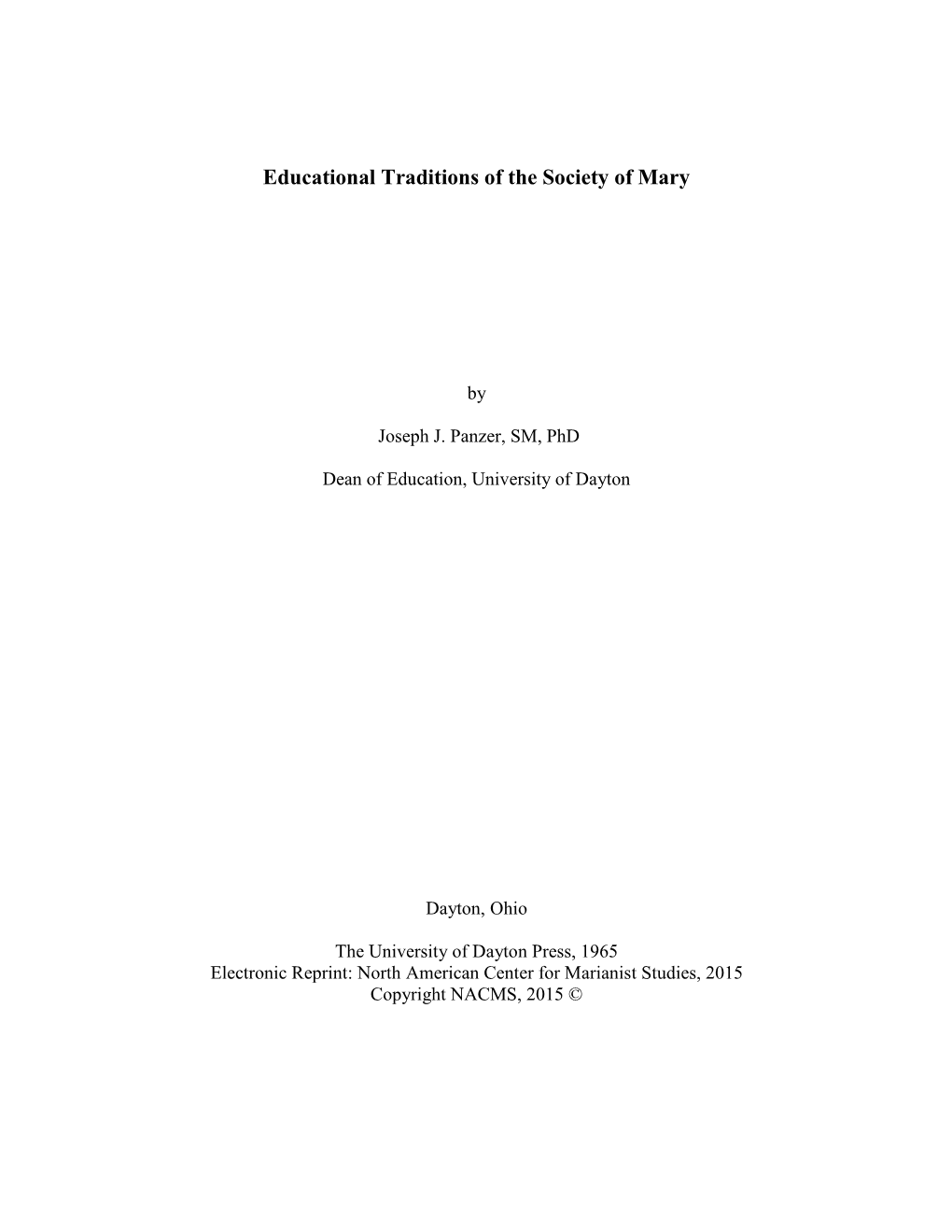 Educational Traditions of the Society of Mary

by

Joseph J. Panzer, SM, PhD

Dean of Education, University of Dayton

Dayton, Ohio

The University of Dayton Press, 1965
Electronic Reprint: North American Center for Marianist Studies, 2015
Copyright NACMS, 2015 ©